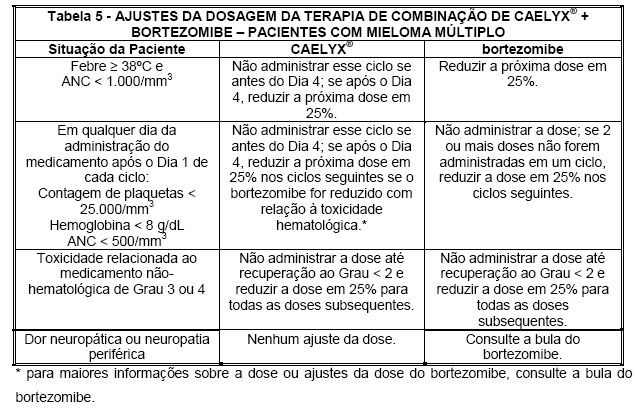 Tabela 5 - AJUSTES DA DOSAGEM DA TERAPIA DE COMBINAÇÃO DE CAELYX® + BORTEZOMIBE – PACIENTES COM MIELOMA MÚLTIPLO

| Situação da Paciente | CAELYX® | bortezomibe |
|---|---|---|
| Febre ≥ 38ºC e ANC < 1.000/mm$^3$ | Não administrar esse ciclo se antes do Dia 4; se após o Dia 4, reduzir a próxima dose em 25%. | Reduzir a próxima dose em 25%. |
| Em qualquer dia da administração do medicamento após o Dia 1 de cada ciclo: Contagem de plaquetas < 25.000/mm$^3$ Hemoglobina < 8 g/dL ANC < 500/mm$^3$ | Não administrar esse ciclo se antes do Dia 4; se após o Dia 4, reduzir a próxima dose em 25% nos ciclos seguintes se o bortezomibe for reduzido com relação à toxicidade hematológica.* | Não administrar a dose; se 2 ou mais doses não forem administradas em um ciclo, reduzir a dose em 25% nos ciclos seguintes. |
| Toxicidade relacionada ao medicamento não-hematológica de Grau 3 ou 4 | Não administrar a dose até recuperação ao Grau < 2 e reduzir a dose em 25% para todas as doses subsequentes. | Não administrar a dose até recuperação ao Grau < 2 e reduzir a dose em 25% para todas as doses subsequentes. |
| Dor neuropática ou neuropatia periférica | Nenhum ajuste da dose. | Consulte a bula do bortezomibe. |

* para maiores informações sobre a dose ou ajustes da dose do bortezomibe, consulte a bula do bortezomibe.